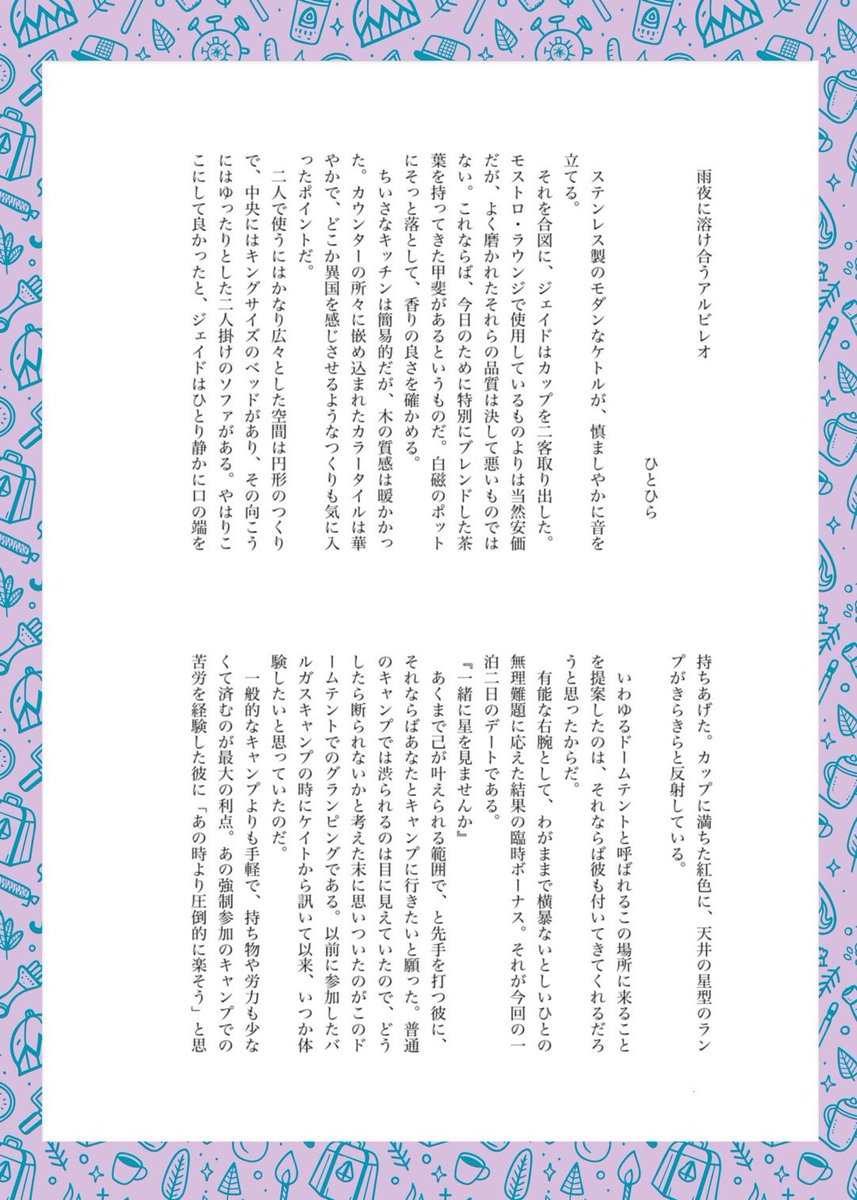 雨夜に溶け合うアルビレオ

ひとひら

ステンレス製のモダンなケトルが、慎ましやかに音を立てる。

それを合図に、ジェイドはカップを二客取り出した。モストロ・ラウンジで使用しているものよりは当然安価だが、よく磨かれたそれらの品質は決して悪いものではない。これならば、今日のために特別にブレンドした茶葉を持ってきた甲斐があるというものだ。白磁のポットにそっと落として、香りの良さを確かめる。

ちいさなキッチンは簡易的だが、木の質感は暖かかった。カウンターの所々に嵌め込まれたカラータイルは華やかで、どこか異国を感じさせるようなつくりも気に入ったポイントだ。

二人で使うにはかなり広々とした空間は円形のつくりで、中央にはキングサイズのベッドがあり、その向こうにはゆったりとした二人掛けのソファがある。やはりここにして良かったと、ジェイドはひとり静かに口の端を持ちあげた。カップに満ちた紅色に、天井の星型のランプがきらきらと反射している。

いわゆるドームテントと呼ばれるこの場所に来ることを提案したのは、それならば彼も付いてきてくれるだろうと思ったからだ。

有能な右腕として、わがままで横暴ないとしいひとの無理難題に応えた結果の臨時ボーナス。それが今回の一泊二日のデートである。

『一緒に星を見ませんか』

あくまで己が叶えられる範囲で、と先手を打つ彼に、それならばあなたとキャンプに行きたいと願った。普通のキャンプでは渋られるのは目に見えていたので、どうしたら断られないかと考えた末に思いついたのがこのドームテントでのグランピングである。以前に参加したバルガスキャンプの時にケイトから訊いて以来、いつか体験したいと思っていたのだ。

一般的なキャンプよりも手軽で、持ち物や労力も少なくて済むのが最大の利点。あの強制参加のキャンプでの苦労を経験した彼に「あの時より圧倒的に楽そう」と思